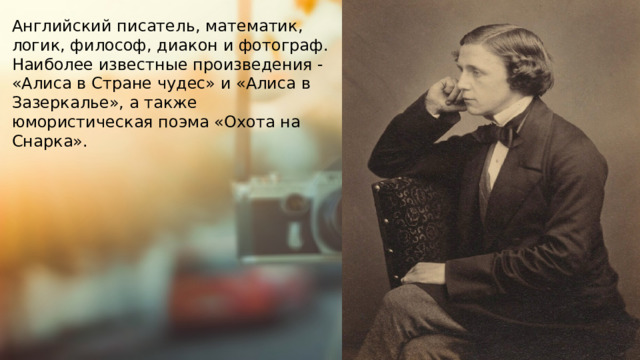 Английский писатель, математик, логик, философ, диакон и фотограф. Наиболее известные произведения - «Алиса в Стране чудес» и «Алиса в Зазеркалье», а также юмористическая поэма «Охота на Снарка».